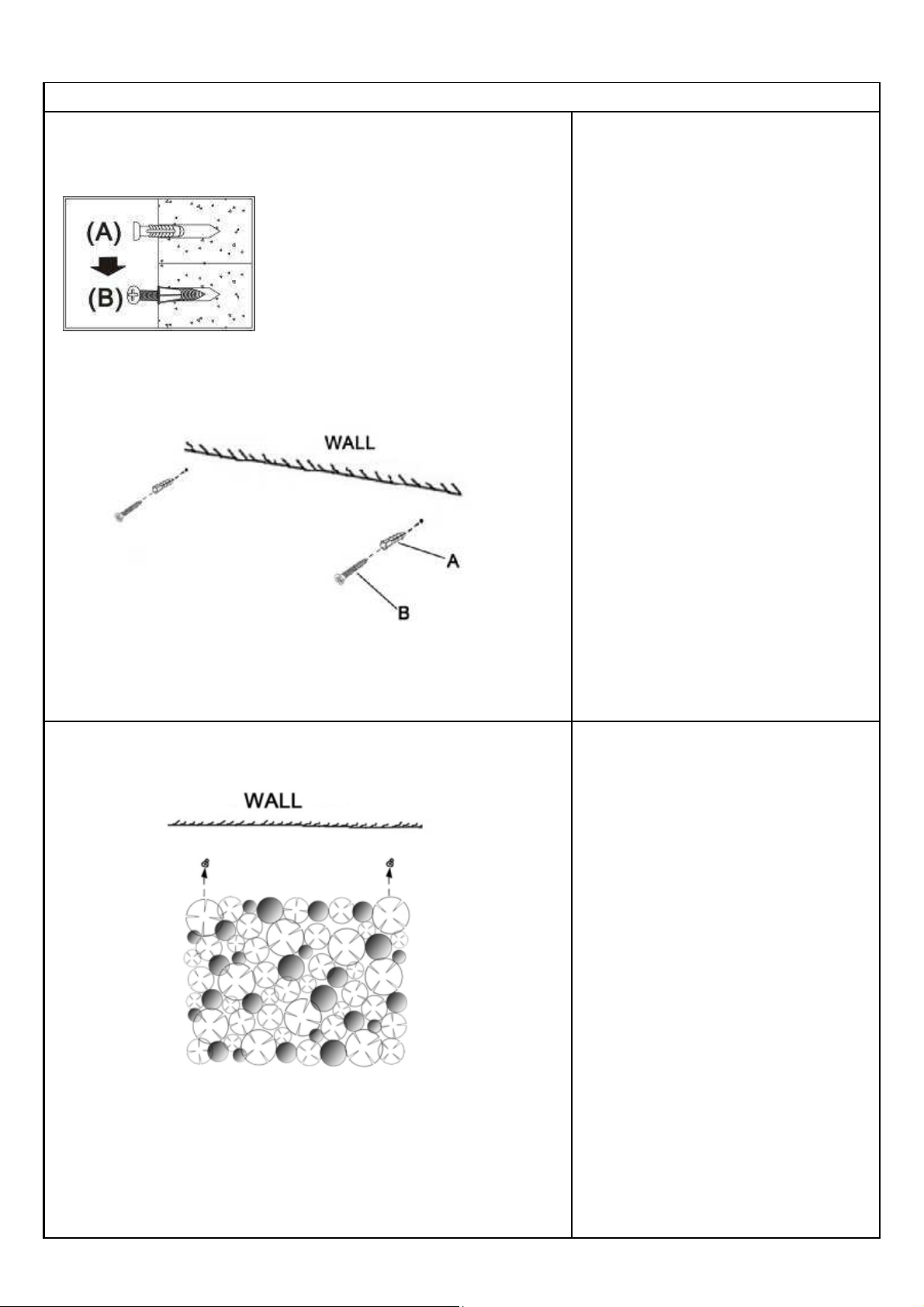 (A)
(B)

WALL

A

B

WALL